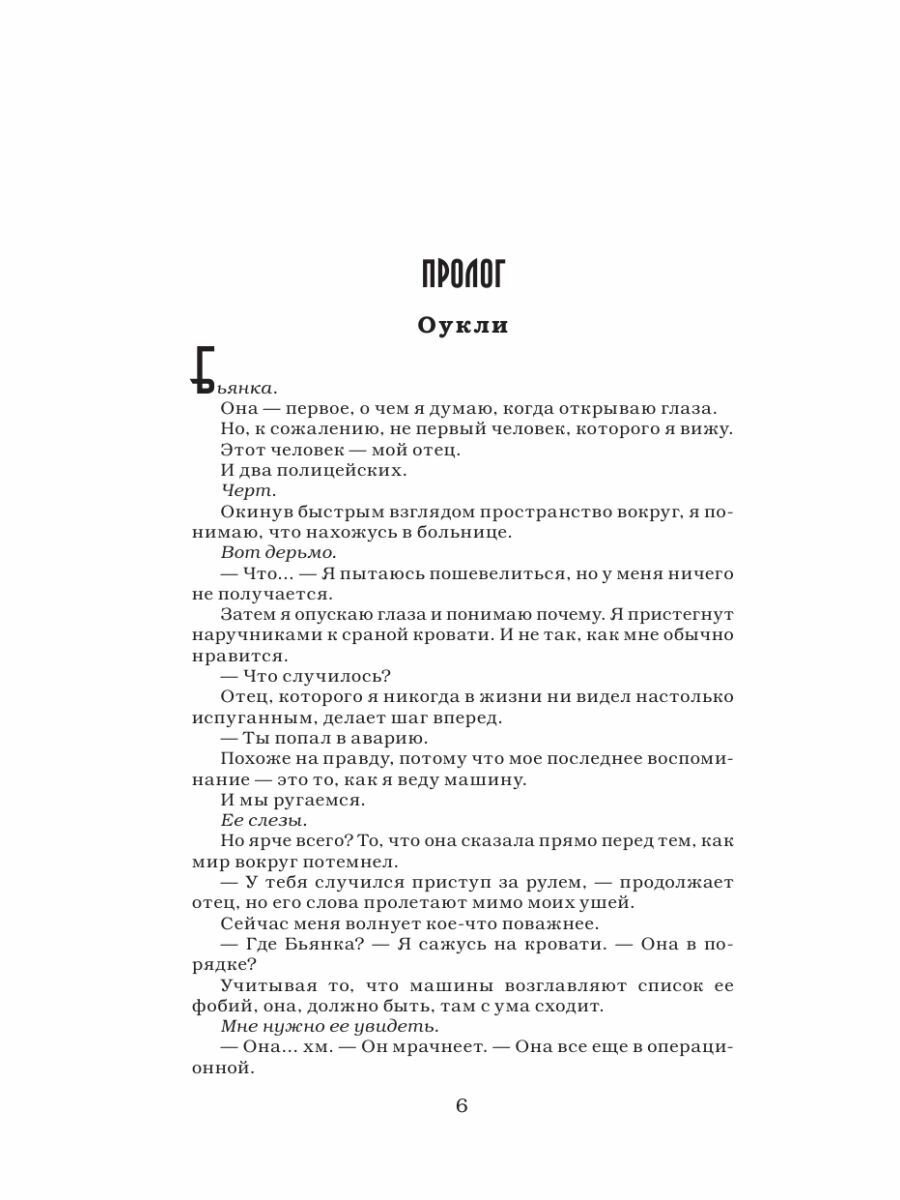 ПРОЛОГ

Оукли

Бьянка.

Она — первое, о чем я думаю, когда открываю глаза.

Но, к сожалению, не первый человек, которого я вижу.

Этот человек — мой отец.

И два полицейских.

Черт.

Окинув быстрым взглядом пространство вокруг, я понимаю, что нахожусь в больнице.

Вот дерьмо.

— Что... — Я пытаюсь пошевелиться, но у меня ничего не получается.

Затем я опускаю глаза и понимаю почему. Я пристегнут наручниками к сраной кровати. И не так, как мне обычно нравится.

— Что случилось?

Отец, которого я никогда в жизни ни видел настолько испуганным, делает шаг вперед.

— Ты попал в аварию.

Похоже на правду, потому что мое последнее воспоминание — это то, как я веду машину.

И мы ругаемся.

Ее слезы.

Но ярче всего? То, что она сказала прямо перед тем, как мир вокруг потемнел.

— У тебя случился приступ за рулем, — продолжает отец, но его слова пролетают мимо моих ушей.

Сейчас меня волнует кое-что поважнее.

— Где Бьянка? — Я сажусь на кровати. — Она в порядке?

Учитывая то, что машины возглавляют список ее фобий, она, должно быть, там с ума сходит.

Мне нужно ее увидеть.

— Она... хм. — Он мрачнеет. — Она все еще в операционной.

6